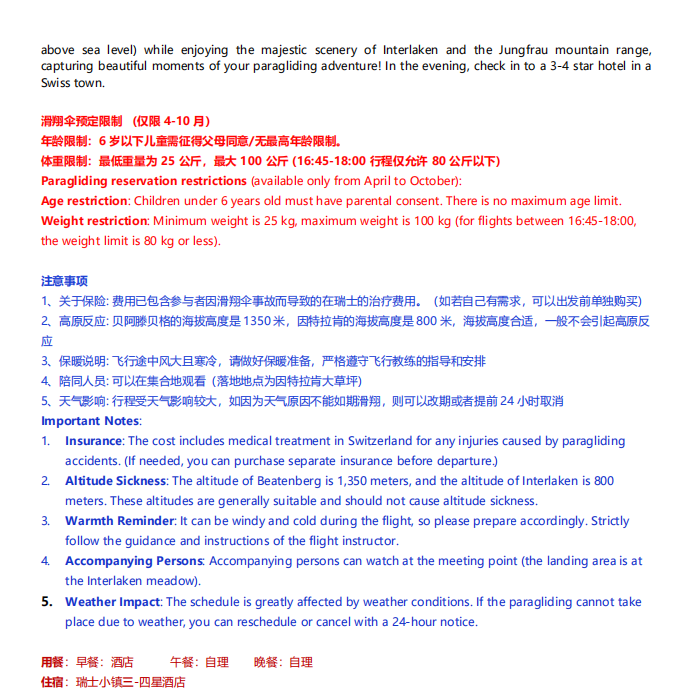 above sea level) while enjoying the majestic scenery of Interlaken and the Jungfrau mountain range, capturing beautiful moments of your paragliding adventure! In the evening, check in to a 3-4 star hotel in a Swiss town.

滑翔伞预定限制 （仅限 4-10 月）
年龄限制：6 岁以下儿童需征得父母同意/无最高年龄限制。
体重限制：最低重量为 25 公斤，最大 100 公斤 (16:45-18:00 行程仅允许 80 公斤以下)
Paragliding reservation restrictions (available only from April to October):
Age restriction: Children under 6 years old must have parental consent. There is no maximum age limit.
Weight restriction: Minimum weight is 25 kg, maximum weight is 100 kg (for flights between 16:45-18:00, the weight limit is 80 kg or less).

注意事项
1、关于保险: 费用已包含参与者因滑翔伞事故而导致的在瑞士的治疗费用。（如若自己有需求，可以出发前单独购买）
2、高原反应: 贝阿滕贝格的海拔高度是 1350 米，因特拉肯的海拔高度是 800 米，海拔高度合适，一般不会引起高原反应
3、保暖说明: 飞行途中风大且寒冷，请做好保暖准备，严格遵守飞行教练的指导和安排
4、陪同人员: 可以在集合地观看（落地地点为因特拉肯大草坪）
5、天气影响: 行程受天气影响较大，如因为天气原因不能如期滑翔，则可以改期或者提前 24 小时取消
Important Notes:
1. Insurance: The cost includes medical treatment in Switzerland for any injuries caused by paragliding accidents. (If needed, you can purchase separate insurance before departure.)
2. Altitude Sickness: The altitude of Beatenberg is 1,350 meters, and the altitude of Interlaken is 800 meters. These altitudes are generally suitable and should not cause altitude sickness.
3. Warmth Reminder: It can be windy and cold during the flight, so please prepare accordingly. Strictly follow the guidance and instructions of the flight instructor.
4. Accompanying Persons: Accompanying persons can watch at the meeting point (the landing area is at the Interlaken meadow).
5. Weather Impact: The schedule is greatly affected by weather conditions. If the paragliding cannot take place due to weather, you can reschedule or cancel with a 24-hour notice.

用餐：早餐：酒店 午餐：自理 晚餐：自理
住宿：瑞士小镇三-四星酒店